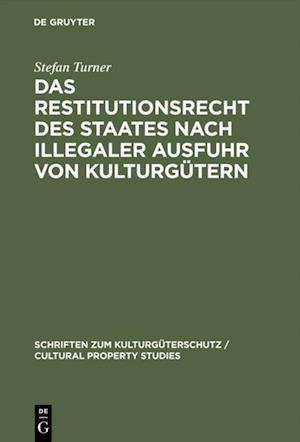 DE GRUYTER

Stefan Turner

DAS RESTITUTIONSRECHT DES STAATES NACH ILLEGALER AUSFUHR VON KULTURGÜTERN

SCHRIFTEN ZUM KULTURGÜTERSCHUTZ / CULTURAL PROPERTY STUDIES

DE G